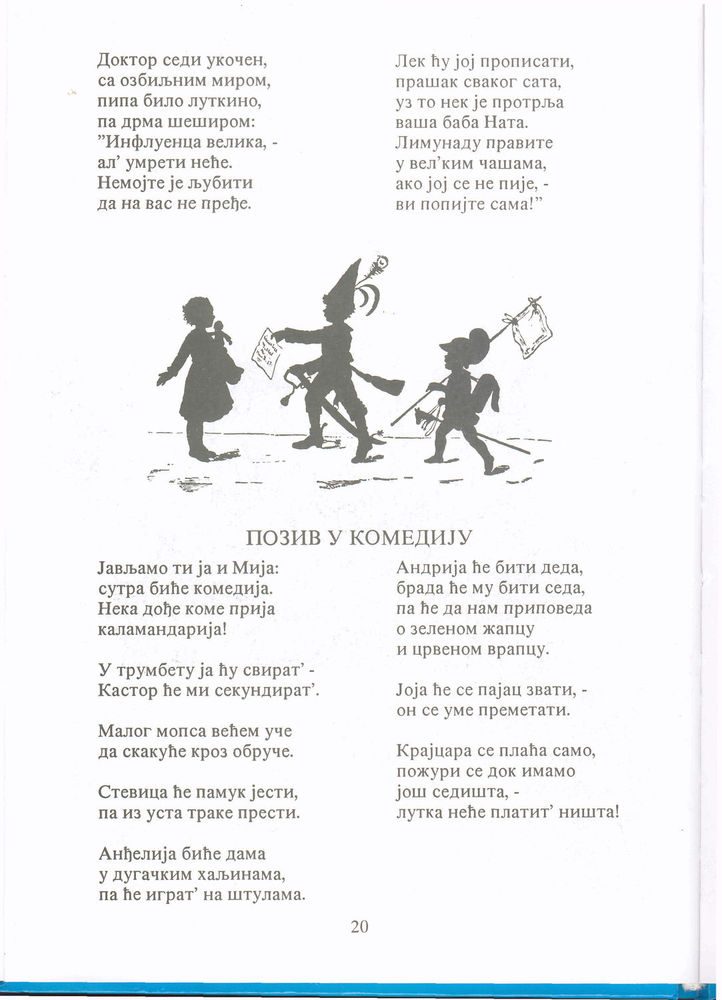 Доктор седи укочен,
са озбиљним миром,
пипа било луткино,
па дрма шеширом:
"Инфлуенца велика, -
ал' умрети неће.
Немојте је љубити
да на вас не пређе.

Лек ћу јој прописати,
прашак сваког сата,
уз то нек је протрља
ваша баба Ната.
Лимунаду правите
у вел'ким чашама,
ако јој се не пије, -
ви попијте сама!"

ПОЗИВ У КОМЕДИЈУ

Јављамо ти ја и Мија:
сутра биће комедија.
Нека дође коме прија
каламандарија!

У трумбету ја ћу свират' -
Кастор ће ми секундират'.

Малог мопса већем уче
да скакуће кроз обруче.

Стевица ће памук јести,
па из уста траке прести.

Анђелија биће дама
у дугачким хаљинама,
па ће играт' на штулама.

Андрија ће бити деда,
брада ће му бити седа,
па ће да нам приповеда
о зеленом жапцу
и црвеном врапцу.

Јоја ће се пајац звати, -
он се уме преметати.

Крајцара се плаћа само,
пожури се док имамо
још седишта, -
лутка неће платит' ништа!

20